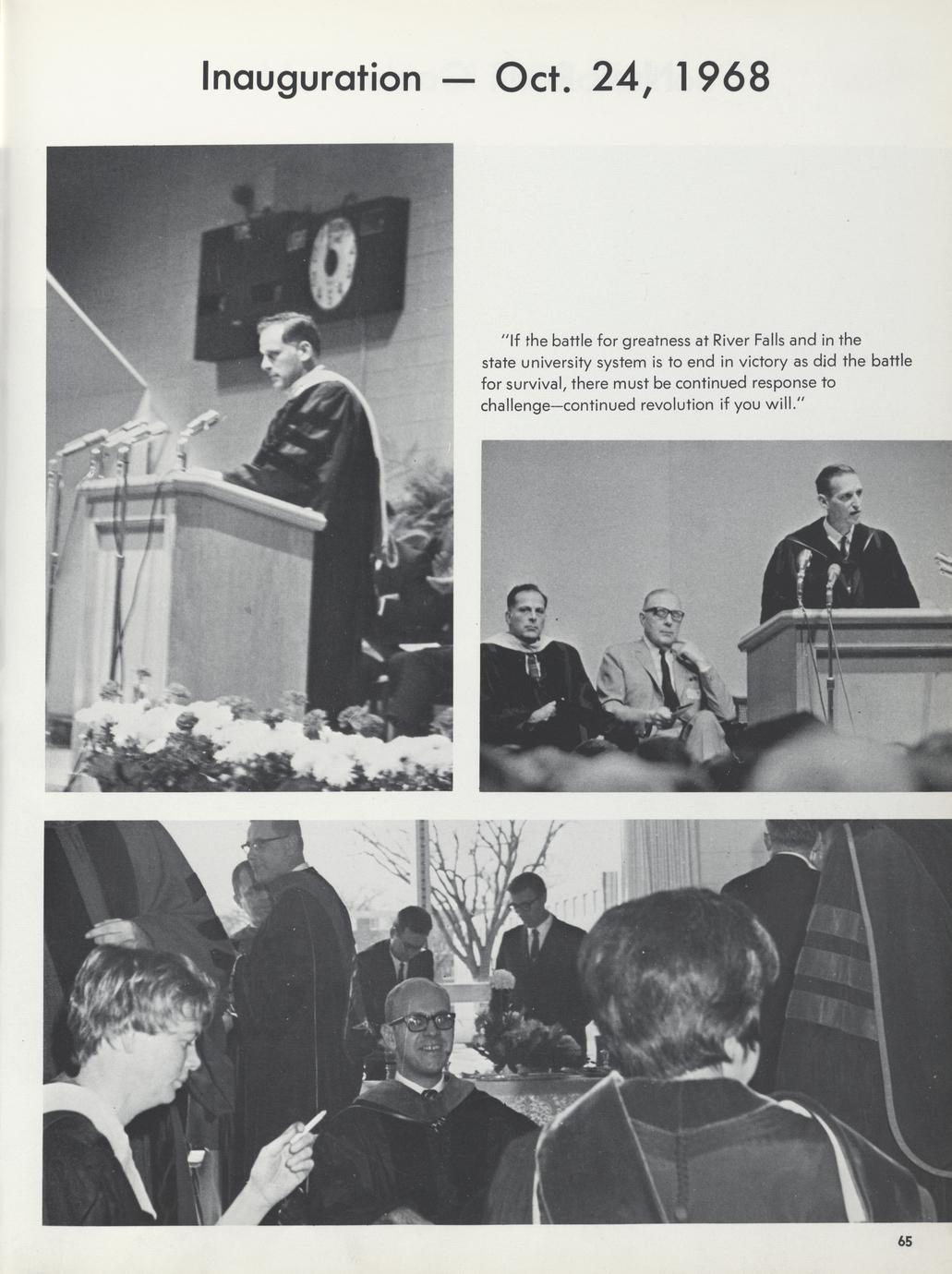 Inauguration — Oct. 24, 1968

"If the battle for greatness at River Falls and in the state university system is to end in victory as did the battle for survival, there must be continued response to challenge—continued revolution if you will."

65